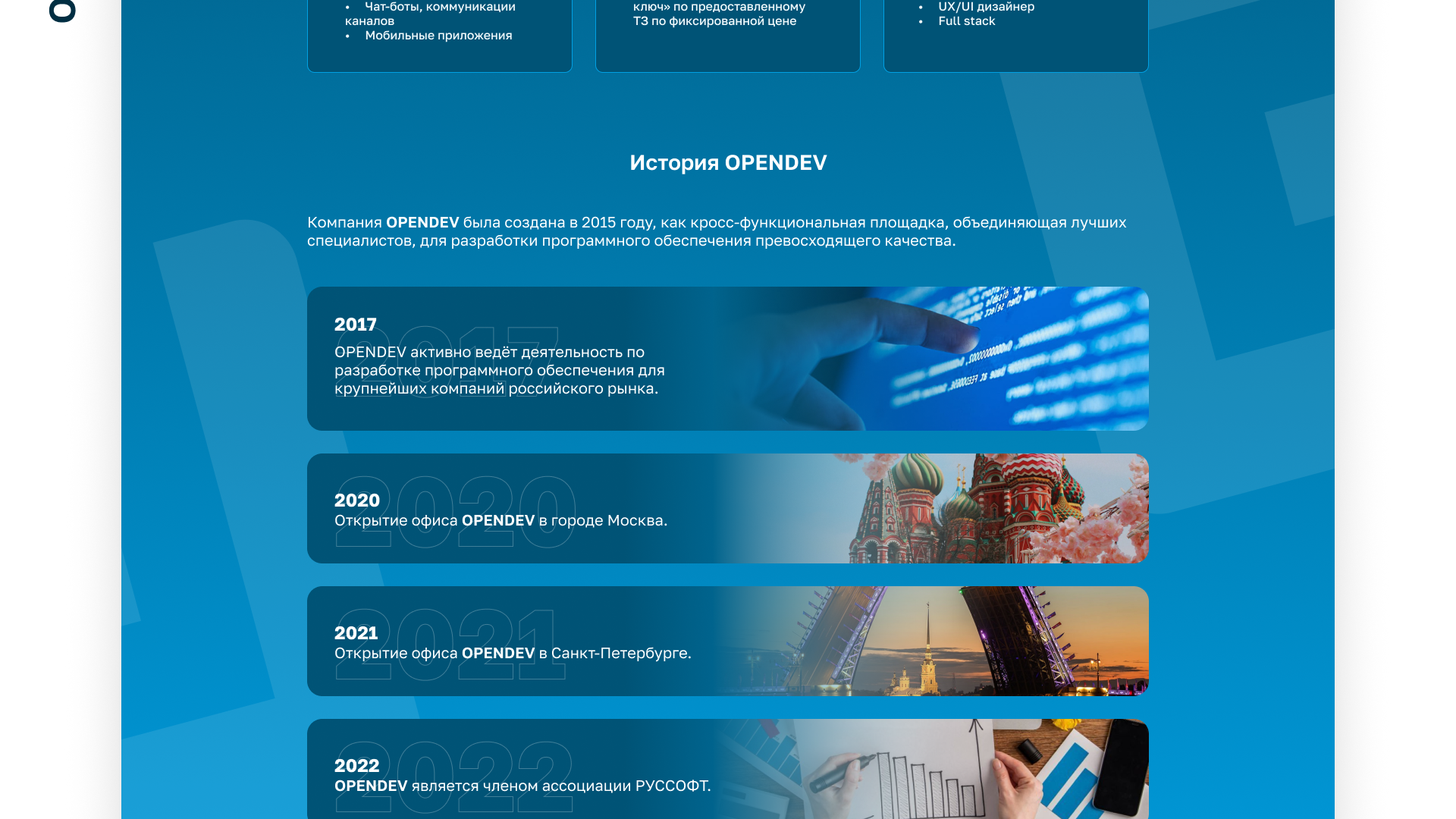 • Чат-боты, коммуникации каналов
• Мобильные приложения

ключ» по предоставленному ТЗ по фиксированной цене

• UX/UI дизайнер
• Full stack

История OPENDEV

Компания OPENDEV была создана в 2015 году, как кросс-функциональная площадка, объединяющая лучших специалистов, для разработки программного обеспечения превосходящего качества.

2017
OPENDEV активно ведёт деятельность по разработке программного обеспечения для крупнейших компаний российского рынка.

2020
Открытие офиса OPENDEV в городе Москва.

2021
Открытие офиса OPENDEV в Санкт-Петербурге.

2022
OPENDEV является членом ассоциации РУССОФТ.